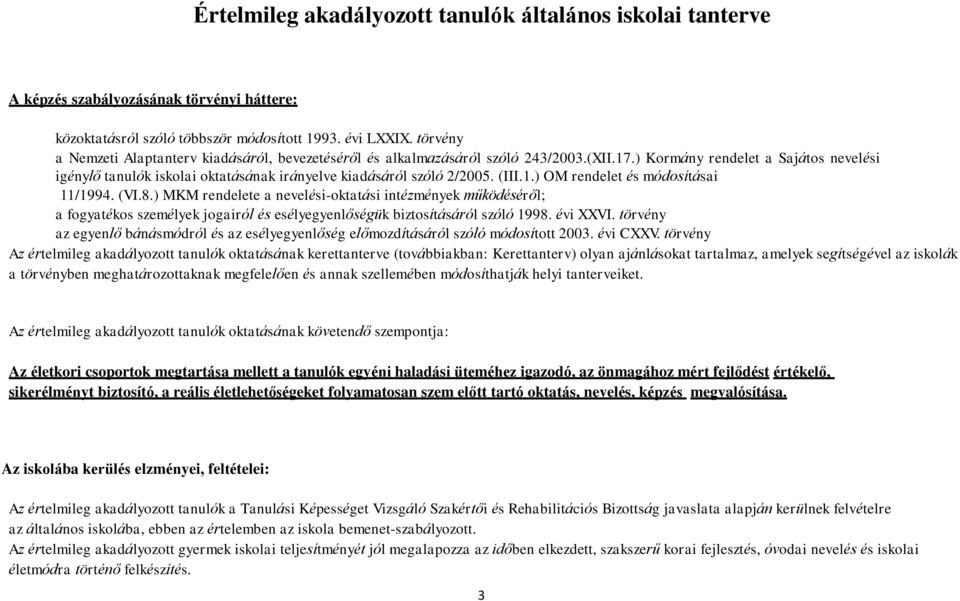 Értelmileg akadályozott tanulók általános iskolai tanterve

A képzés szabályozásának törvényi háttere:

közoktatásról szóló többször módosított 1993. évi LXXIX. törvény
a Nemzeti Alaptanterv kiadásáról, bevezetéséről és alkalmazásáról szóló 243/2003.(XII.17.) Kormány rendelet a Sajátos nevelési igénylő tanulók iskolai oktatásának irányelve kiadásáról szóló 2/2005. (III.1.) OM rendelet és módosításai 11/1994. (VI.8.) MKM rendelete a nevelési-oktatási intézmények működéséről;
a fogyatékos személyek jogairól és esélyegyenlőségük biztosításáról szóló 1998. évi XXVI. törvény
az egyenlő bánásmódról és az esélyegyenlőség előmozdításáról szóló módosított 2003. évi CXXV. törvény
Az értelmileg akadályozott tanulók oktatásának kerettanterve (továbbiakban: Kerettanterv) olyan ajánlásokat tartalmaz, amelyek segítségével az iskolák a törvényben meghatározottaknak megfelelően és annak szellemében módosíthatják helyi tanterveiket.

Az értelmileg akadályozott tanulók oktatásának követendő szempontja:

Az életkori csoportok megtartása mellett a tanulók egyéni haladási üteméhez igazodó, az önmagához mért fejlődést értékelő, sikerélményt biztosító, a reális életlehetőségeket folyamatosan szem előtt tartó oktatás, nevelés, képzés megvalósítása.

Az iskolába kerülés elzményei, feltételei:

Az értelmileg akadályozott tanulók a Tanulási Képességet Vizsgáló Szakértői és Rehabilitációs Bizottság javaslata alapján kerülnek felvételre az általános iskolába, ebben az értelemben az iskola bemenet-szabályozott.
Az értelmileg akadályozott gyermek iskolai teljesítményét jól megalapozza az időben elkezdett, szakszerű korai fejlesztés, óvodai nevelés és iskolai életmódra történő felkészítés.

3